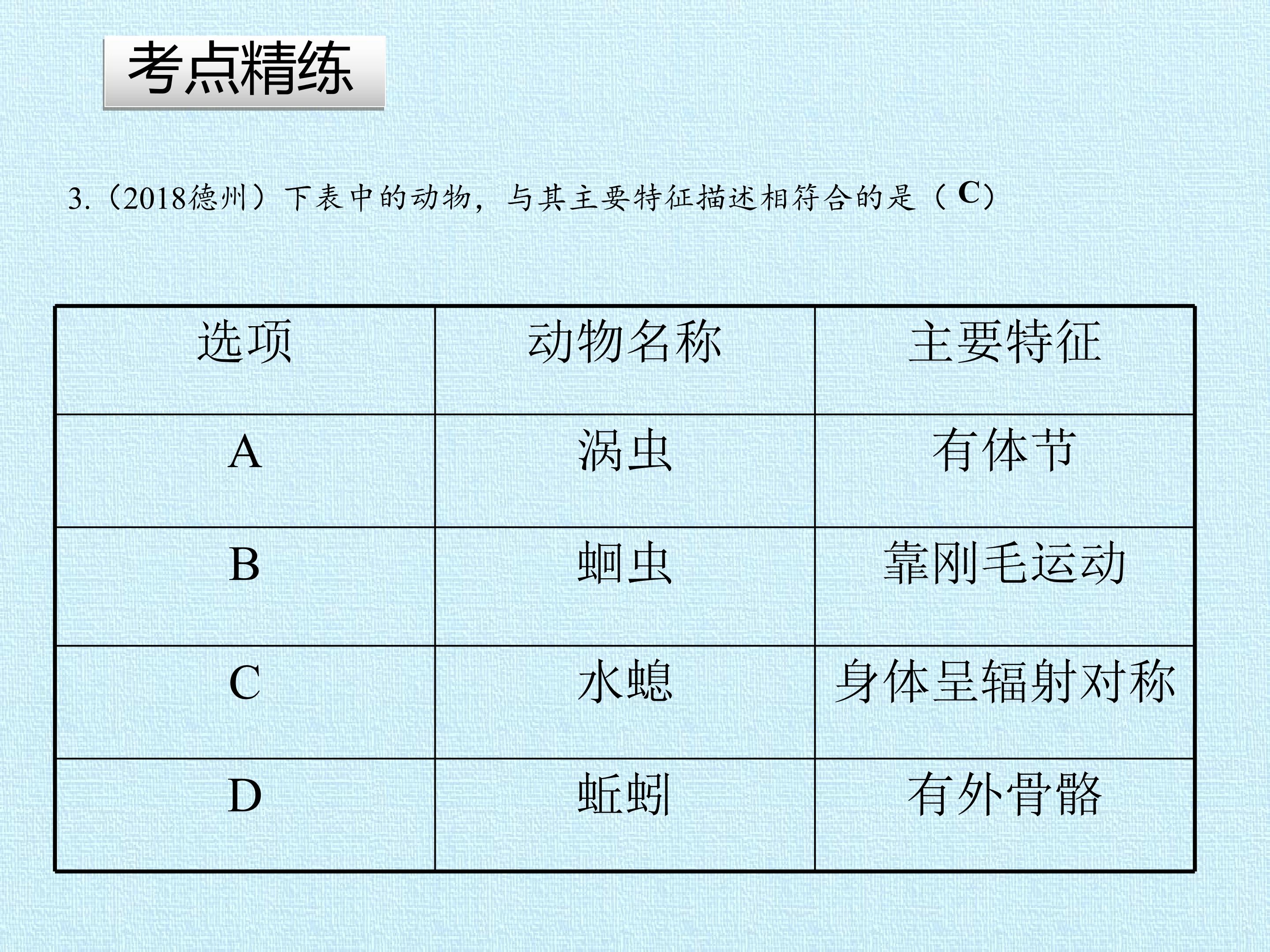 考点精练

3.（2018德州）下表中的动物，与其主要特征描述相符合的是（C）

| 选项 | 动物名称 | 主要特征 |
|---|---|---|
| A | 涡虫 | 有体节 |
| B | 蛔虫 | 靠刚毛运动 |
| C | 水螅 | 身体呈辐射对称 |
| D | 蚯蚓 | 有外骨骼 |